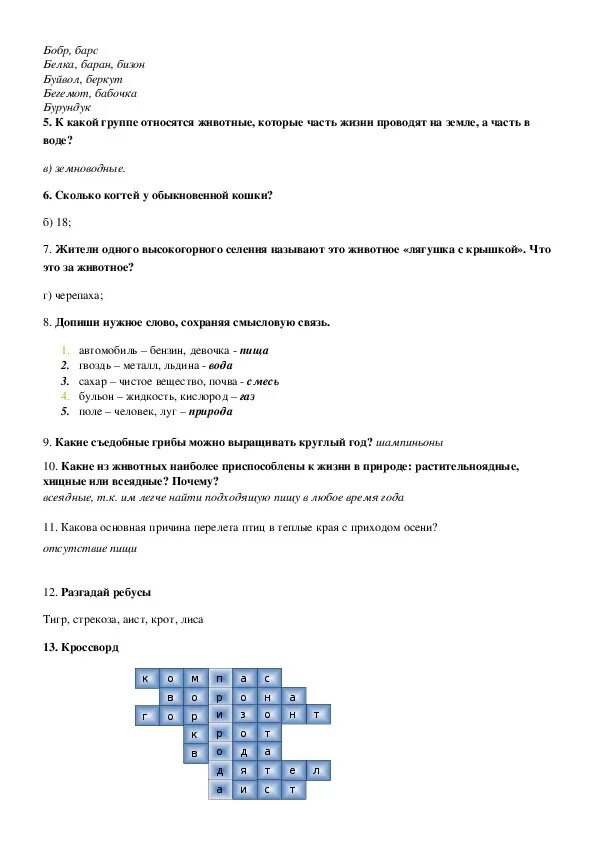 Бобр, барс
Белка, баран, бизон
Буйвол, беркут
Бегемот, бабочка
Бурундук
5. К какой группе относятся животные, которые часть жизни проводят на земле, а часть в воде?

в) земноводные.

6. Сколько когтей у обыкновенной кошки?

б) 18;

7. Жители одного высокогорного селения называют это животное «лягушка с крышкой». Что это за животное?

г) черепаха;

8. Допиши нужное слово, сохраняя смысловую связь.

1. автомобиль – бензин, девочка - пища
2. гвоздь – металл, льдина - вода
3. сахар – чистое вещество, почва - смесь
4. бульон – жидкость, кислород – газ
5. поле – человек, луг – природа

9. Какие съедобные грибы можно выращивать круглый год? шампиньоны

10. Какие из животных наиболее приспособлены к жизни в природе: растительноядные, хищные или всеядные? Почему?
всеядные, т.к. им легче найти подходящую пищу в любое время года

11. Какова основная причина перелета птиц в теплые края с приходом осени?
отсутствие пищи

12. Разгадай ребусы

Тигр, стрекоза, аист, крот, лиса

13. Кроссворд

к о м п а с
в о р о н а
г о р и з о н т
к р о т
в о д а
д я т е л
а и с т